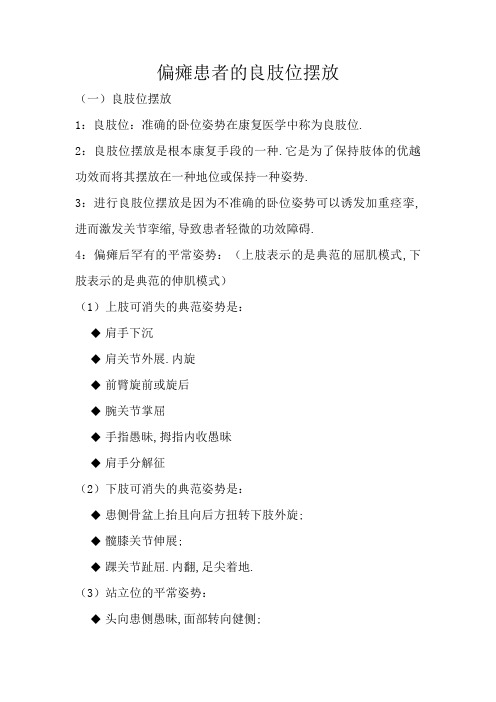 偏瘫患者的良肢位摆放

（一）良肢位摆放

1：良肢位：准确的卧位姿势在康复医学中称为良肢位.

2：良肢位摆放是根本康复手段的一种.它是为了保持肢体的优越功效而将其摆放在一种地位或保持一种姿势.

3：进行良肢位摆放是因为不准确的卧位姿势可以诱发加重痉挛,进而激发关节挛缩,导致患者轻微的功效障碍.

4：偏瘫后罕有的平常姿势：（上肢表示的是典范的屈肌模式,下肢表示的是典范的伸肌模式）

（1）上肢可消失的典范姿势是：

◆ 肩手下沉

◆ 肩关节外展.内旋

◆ 前臂旋前或旋后

◆ 腕关节掌屈

◆ 手指愚昧,拇指内收愚昧

◆ 肩手分解征

（2）下肢可消失的典范姿势是：

◆ 患侧骨盆上抬且向后方扭转下肢外旋;

◆ 髋膝关节伸展;

◆ 踝关节趾屈.内翻,足尖着地.

（3）站立位的平常姿势：

◆ 头向患侧愚昧,面部转向健侧;